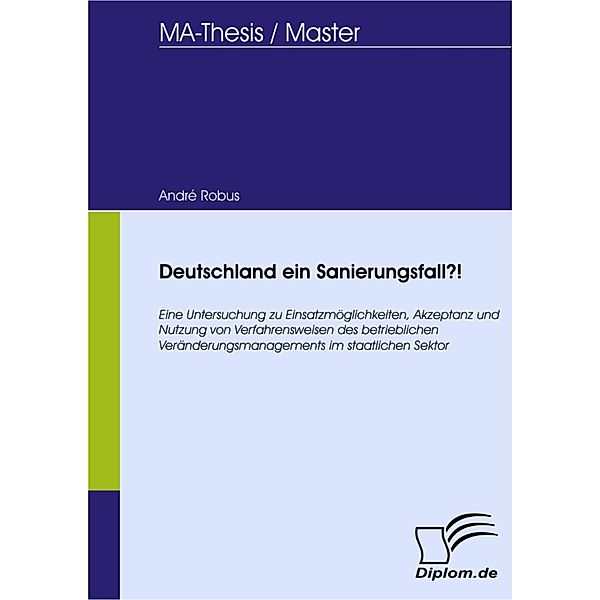 MA-Thesis / Master

André Robus

Deutschland ein Sanierungsfall?!

Eine Untersuchung zu Einsatzmöglichkeiten, Akzeptanz und Nutzung von Verfahrensweisen des betrieblichen Veränderungsmanagements im staatlichen Sektor

Diplom.de